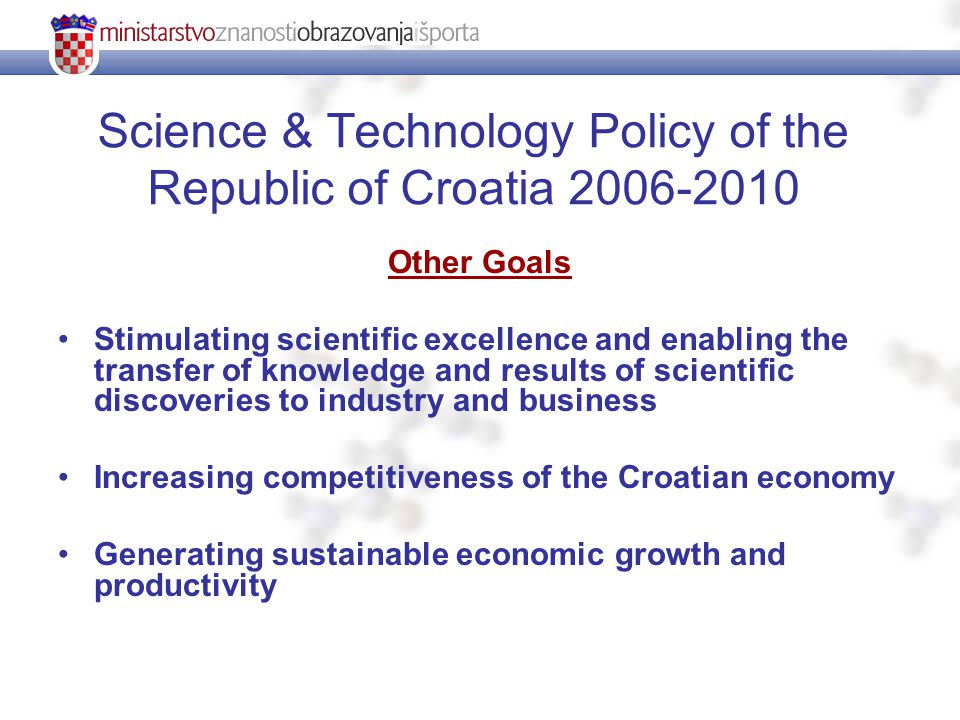 ministarstvoznanostiobrazovanjaišporta

Science & Technology Policy of the Republic of Croatia 2006-2010

Other Goals

• Stimulating scientific excellence and enabling the transfer of knowledge and results of scientific discoveries to industry and business

• Increasing competitiveness of the Croatian economy

• Generating sustainable economic growth and productivity